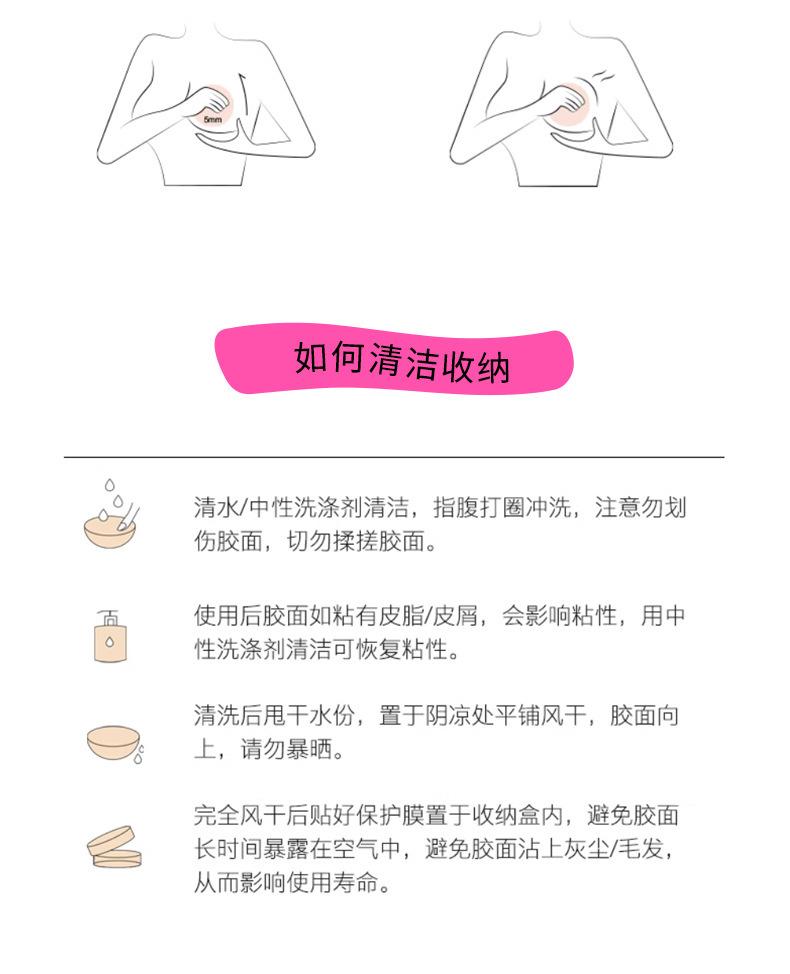 5mm

如何清洁收纳

清水/中性洗涤剂清洁，指腹打圈冲洗，注意勿划伤胶面，切勿揉搓胶面。

使用后胶面如粘有皮脂/皮屑，会影响粘性，用中性洗涤剂清洁可恢复粘性。

清洗后甩干水份，置于阴凉处平铺风干，胶面向上，请勿暴晒。

完全风干后贴好保护膜置于收纳盒内，避免胶面长时间暴露在空气中，避免胶面沾上灰尘/毛发，从而影响使用寿命。